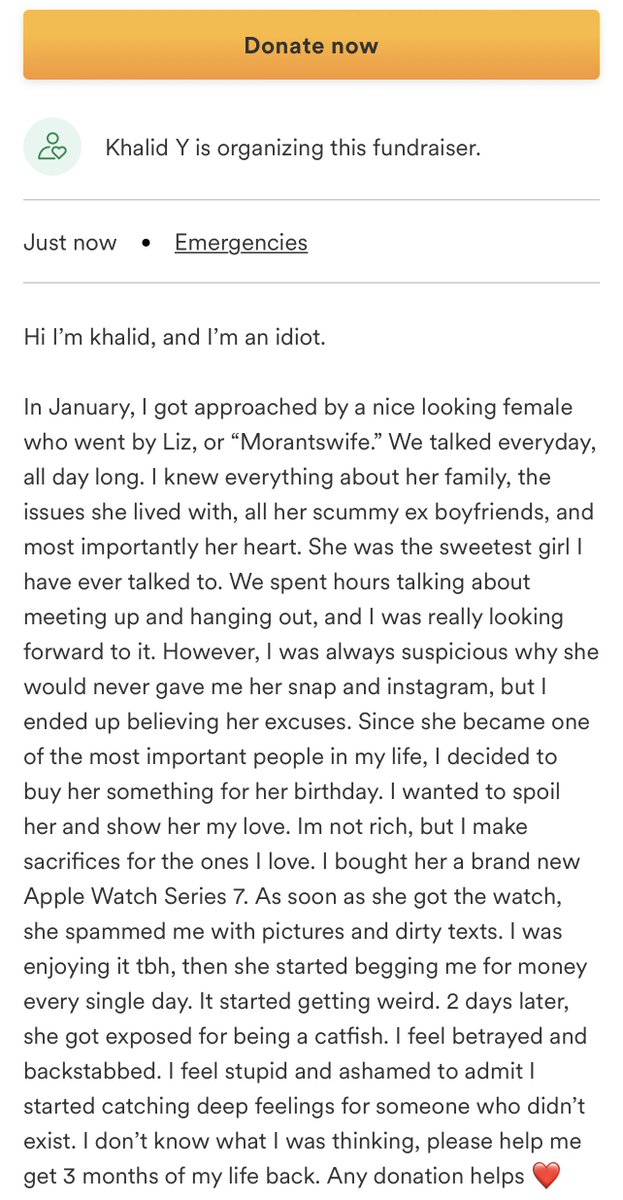 Donate now

Khalid Y is organizing this fundraiser.

Just now • Emergencies

Hi I'm khalid, and I'm an idiot.

In January, I got approached by a nice looking female who went by Liz, or "Morantswife." We talked everyday, all day long. I knew everything about her family, the issues she lived with, all her scummy ex boyfriends, and most importantly her heart. She was the sweetest girl I have ever talked to. We spent hours talking about meeting up and hanging out, and I was really looking forward to it. However, I was always suspicious why she would never gave me her snap and instagram, but I ended up believing her excuses. Since she became one of the most important people in my life, I decided to buy her something for her birthday. I wanted to spoil her and show her my love. Im not rich, but I make sacrifices for the ones I love. I bought her a brand new Apple Watch Series 7. As soon as she got the watch, she spammed me with pictures and dirty texts. I was enjoying it tbh, then she started begging me for money every single day. It started getting weird. 2 days later, she got exposed for being a catfish. I feel betrayed and backstabbed. I feel stupid and ashamed to admit I started catching deep feelings for someone who didn't exist. I don't know what I was thinking, please help me get 3 months of my life back. Any donation helps ❤️